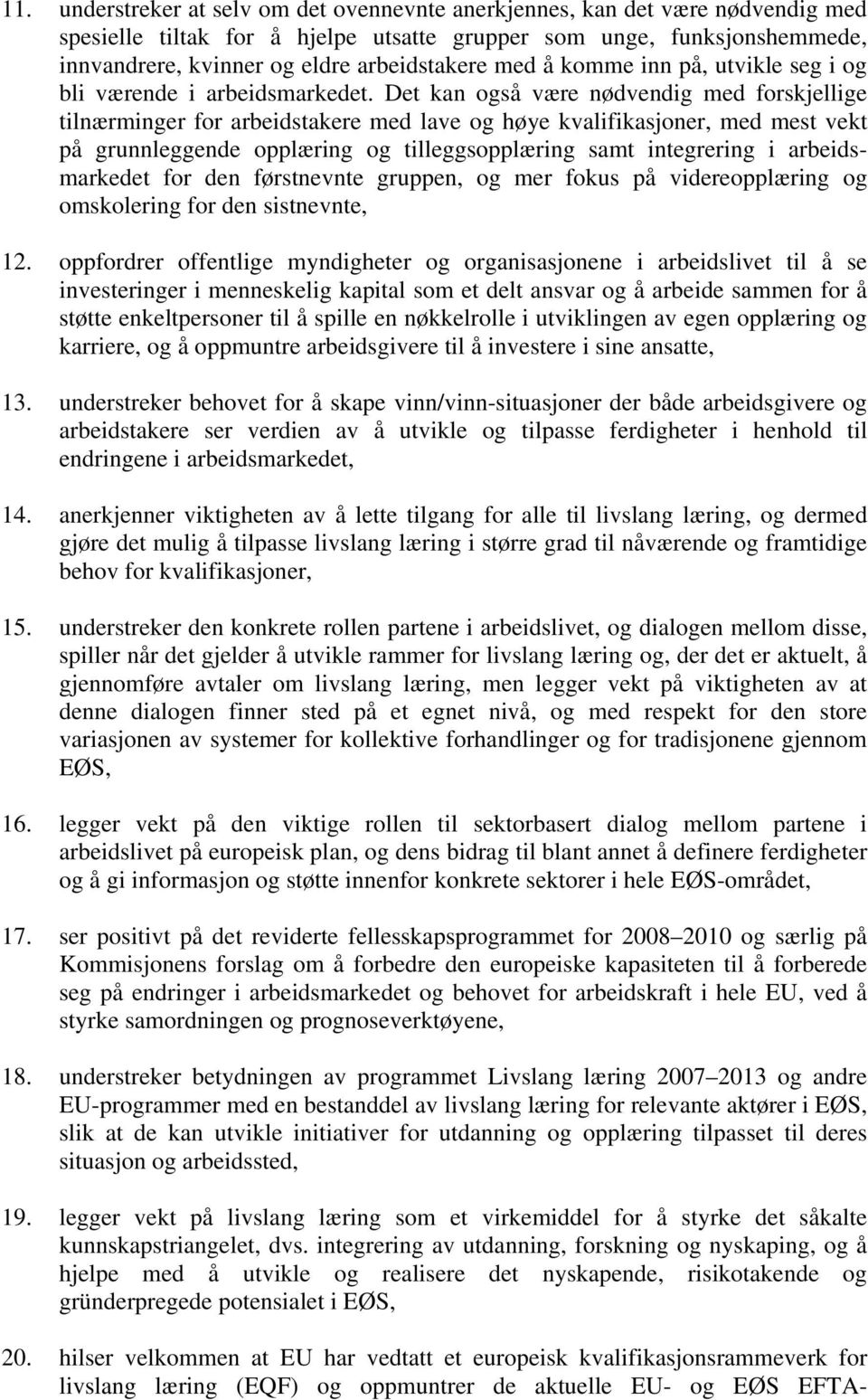 11. understreker at selv om det ovennevnte anerkjennes, kan det være nødvendig med spesielle tiltak for å hjelpe utsatte grupper som unge, funksjonshemmede, innvandrere, kvinner og eldre arbeidstakere med å komme inn på, utvikle seg i og bli værende i arbeidsmarkedet. Det kan også være nødvendig med forskjellige tilnærminger for arbeidstakere med lave og høye kvalifikasjoner, med mest vekt på grunnleggende opplæring og tilleggsopplæring samt integrering i arbeidsmarkedet for den førstnevnte gruppen, og mer fokus på videreopplæring og omskolering for den sistnevnte,

12. oppfordrer offentlige myndigheter og organisasjonene i arbeidslivet til å se investeringer i menneskelig kapital som et delt ansvar og å arbeide sammen for å støtte enkeltpersoner til å spille en nøkkelrolle i utviklingen av egen opplæring og karriere, og å oppmuntre arbeidsgivere til å investere i sine ansatte,

13. understreker behovet for å skape vinn/vinn-situasjoner der både arbeidsgivere og arbeidstakere ser verdien av å utvikle og tilpasse ferdigheter i henhold til endringene i arbeidsmarkedet,

14. anerkjenner viktigheten av å lette tilgang for alle til livslang læring, og dermed gjøre det mulig å tilpasse livslang læring i større grad til nåværende og framtidige behov for kvalifikasjoner,

15. understreker den konkrete rollen partene i arbeidslivet, og dialogen mellom disse, spiller når det gjelder å utvikle rammer for livslang læring og, der det er aktuelt, å gjennomføre avtaler om livslang læring, men legger vekt på viktigheten av at denne dialogen finner sted på et egnet nivå, og med respekt for den store variasjonen av systemer for kollektive forhandlinger og for tradisjonene gjennom EØS,

16. legger vekt på den viktige rollen til sektorbasert dialog mellom partene i arbeidslivet på europeisk plan, og dens bidrag til blant annet å definere ferdigheter og å gi informasjon og støtte innenfor konkrete sektorer i hele EØS-området,

17. ser positivt på det reviderte fellesskapsprogrammet for 2008–2010 og særlig på Kommisjonens forslag om å forbedre den europeiske kapasiteten til å forberede seg på endringer i arbeidsmarkedet og behovet for arbeidskraft i hele EU, ved å styrke samordningen og prognoseverktøyene,

18. understreker betydningen av programmet Livslang læring 2007–2013 og andre EU-programmer med en bestanddel av livslang læring for relevante aktører i EØS, slik at de kan utvikle initiativer for utdanning og opplæring tilpasset til deres situasjon og arbeidssted,

19. legger vekt på livslang læring som et virkemiddel for å styrke det såkalte kunnskapstriangelet, dvs. integrering av utdanning, forskning og nyskaping, og å hjelpe med å utvikle og realisere det nyskapende, risikotakende og gründerpregede potensialet i EØS,

20. hilser velkommen at EU har vedtatt et europeisk kvalifikasjonsrammeverk for livslang læring (EQF) og oppmuntrer de aktuelle EU- og EØS EFTA-